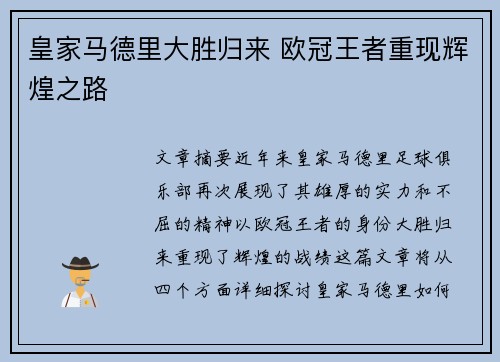 皇家马德里大胜归来 欧冠王者重现辉煌之路

文章摘要近年来皇家马德里足球俱乐部再次展现了其雄厚的实力和不屈的精神以欧冠王者的身份大胜归来重现了辉煌的战绩这篇文章将从四个方面详细探讨皇家马德里如何